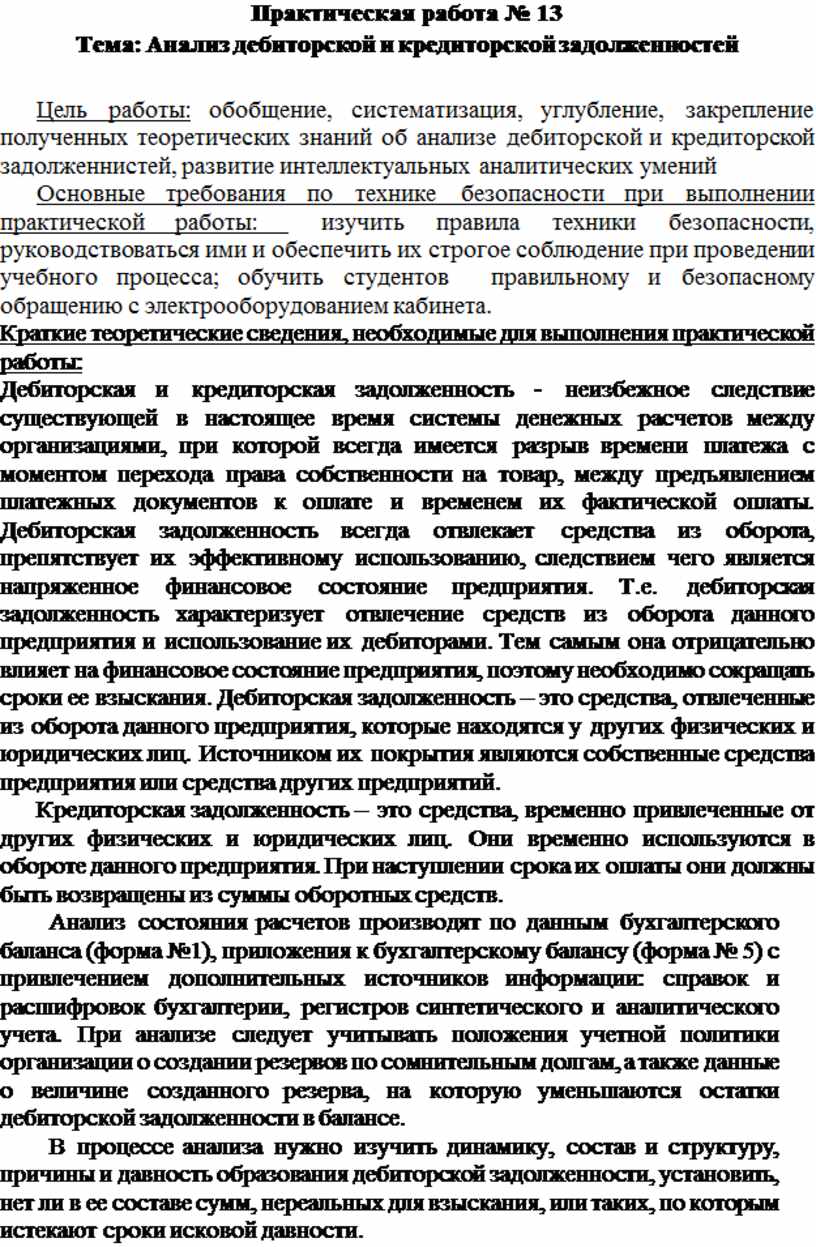 Практическая работа № 13
Тема: Анализ дебиторской и кредиторской задолженностей

Цель работы: обобщение, систематизация, углубление, закрепление полученных теоретических знаний об анализе дебиторской и кредиторской задолженнистей, развитие интеллектуальных аналитических умений

Основные требования по технике безопасности при выполнении практической работы: изучить правила техники безопасности, руководствоваться ими и обеспечить их строгое соблюдение при проведении учебного процесса; обучить студентов правильному и безопасному обращению с электрооборудованием кабинета.

Краткие теоретические сведения, необходимые для выполнения практической работы:

Дебиторская и кредиторская задолженность - неизбежное следствие существующей в настоящее время системы денежных расчетов между организациями, при которой всегда имеется разрыв времени платежа с моментом перехода права собственности на товар, между предъявлением платежных документов к оплате и временем их фактической оплаты. Дебиторская задолженность всегда отвлекает средства из оборота, препятствует их эффективному использованию, следствием чего является напряженное финансовое состояние предприятия. Т.е. дебиторская задолженность характеризует отвлечение средств из оборота данного предприятия и использование их дебиторами. Тем самым она отрицательно влияет на финансовое состояние предприятия, поэтому необходимо сокращать сроки ее взыскания. Дебиторская задолженность – это средства, отвлеченные из оборота данного предприятия, которые находятся у других физических и юридических лиц. Источником их покрытия являются собственные средства предприятия или средства других предприятий.

Кредиторская задолженность – это средства, временно привлеченные от других физических и юридических лиц. Они временно используются в обороте данного предприятия. При наступлении срока их оплаты они должны быть возвращены из суммы оборотных средств.

Анализ состояния расчетов производят по данным бухгалтерского баланса (форма №1), приложения к бухгалтерскому балансу (форма № 5) с привлечением дополнительных источников информации: справок и расшифровок бухгалтерии, регистров синтетического и аналитического учета. При анализе следует учитывать положения учетной политики организации о создании резервов по сомнительным долгам, а также данные о величине созданного резерва, на которую уменьшаются остатки дебиторской задолженности в балансе.

В процессе анализа нужно изучить динамику, состав и структуру, причины и давность образования дебиторской задолженности, установить, нет ли в ее составе сумм, нереальных для взыскания, или таких, по которым истекают сроки исковой давности.